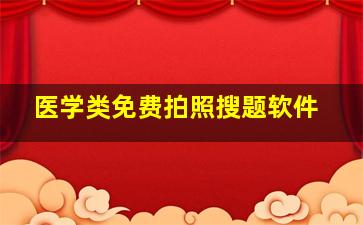 医学类免费拍照搜题软件